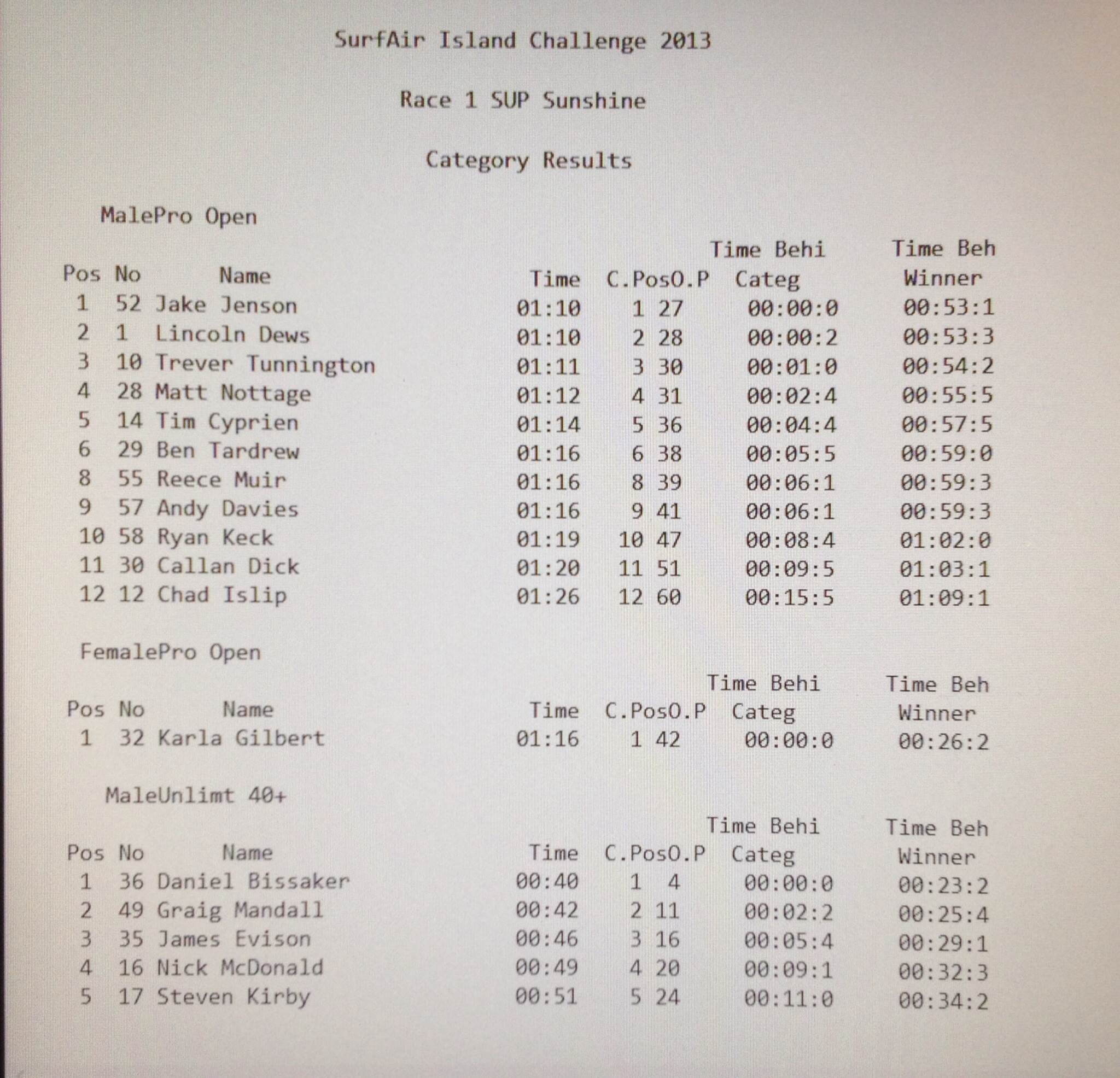 SurfAir Island Challenge 2013

Race 1 SUP Sunshine

Category Results

MalePro Open

| Pos | No | Name | Time | C.Pos | O.P | Time Behi Categ | Time Beh Winner |
|---|---|---|---|---|---|---|---|
| 1 | 52 | Jake Jenson | 01:10 | 1 | 27 | 00:00:0 | 00:53:1 |
| 2 | 1 | Lincoln Dews | 01:10 | 2 | 28 | 00:00:2 | 00:53:3 |
| 3 | 10 | Trever Tunnington | 01:11 | 3 | 30 | 00:01:0 | 00:54:2 |
| 4 | 28 | Matt Nottage | 01:12 | 4 | 31 | 00:02:4 | 00:55:5 |
| 5 | 14 | Tim Cyprien | 01:14 | 5 | 36 | 00:04:4 | 00:57:5 |
| 6 | 29 | Ben Tardrew | 01:16 | 6 | 38 | 00:05:5 | 00:59:0 |
| 8 | 55 | Reece Muir | 01:16 | 8 | 39 | 00:06:1 | 00:59:3 |
| 9 | 57 | Andy Davies | 01:16 | 9 | 41 | 00:06:1 | 00:59:3 |
| 10 | 58 | Ryan Keck | 01:19 | 10 | 47 | 00:08:4 | 01:02:0 |
| 11 | 30 | Callan Dick | 01:20 | 11 | 51 | 00:09:5 | 01:03:1 |
| 12 | 12 | Chad Islip | 01:26 | 12 | 60 | 00:15:5 | 01:09:1 |

FemalePro Open

| Pos | No | Name | Time | C.Pos | O.P | Time Behi Categ | Time Beh Winner |
|---|---|---|---|---|---|---|---|
| 1 | 32 | Karla Gilbert | 01:16 | 1 | 42 | 00:00:0 | 00:26:2 |

MaleUnlimt 40+

| Pos | No | Name | Time | C.Pos | O.P | Time Behi Categ | Time Beh Winner |
|---|---|---|---|---|---|---|---|
| 1 | 36 | Daniel Bissaker | 00:40 | 1 | 4 | 00:00:0 | 00:23:2 |
| 2 | 49 | Graig Mandall | 00:42 | 2 | 11 | 00:02:2 | 00:25:4 |
| 3 | 35 | James Evison | 00:46 | 3 | 16 | 00:05:4 | 00:29:1 |
| 4 | 16 | Nick McDonald | 00:49 | 4 | 20 | 00:09:1 | 00:32:3 |
| 5 | 17 | Steven Kirby | 00:51 | 5 | 24 | 00:11:0 | 00:34:2 |